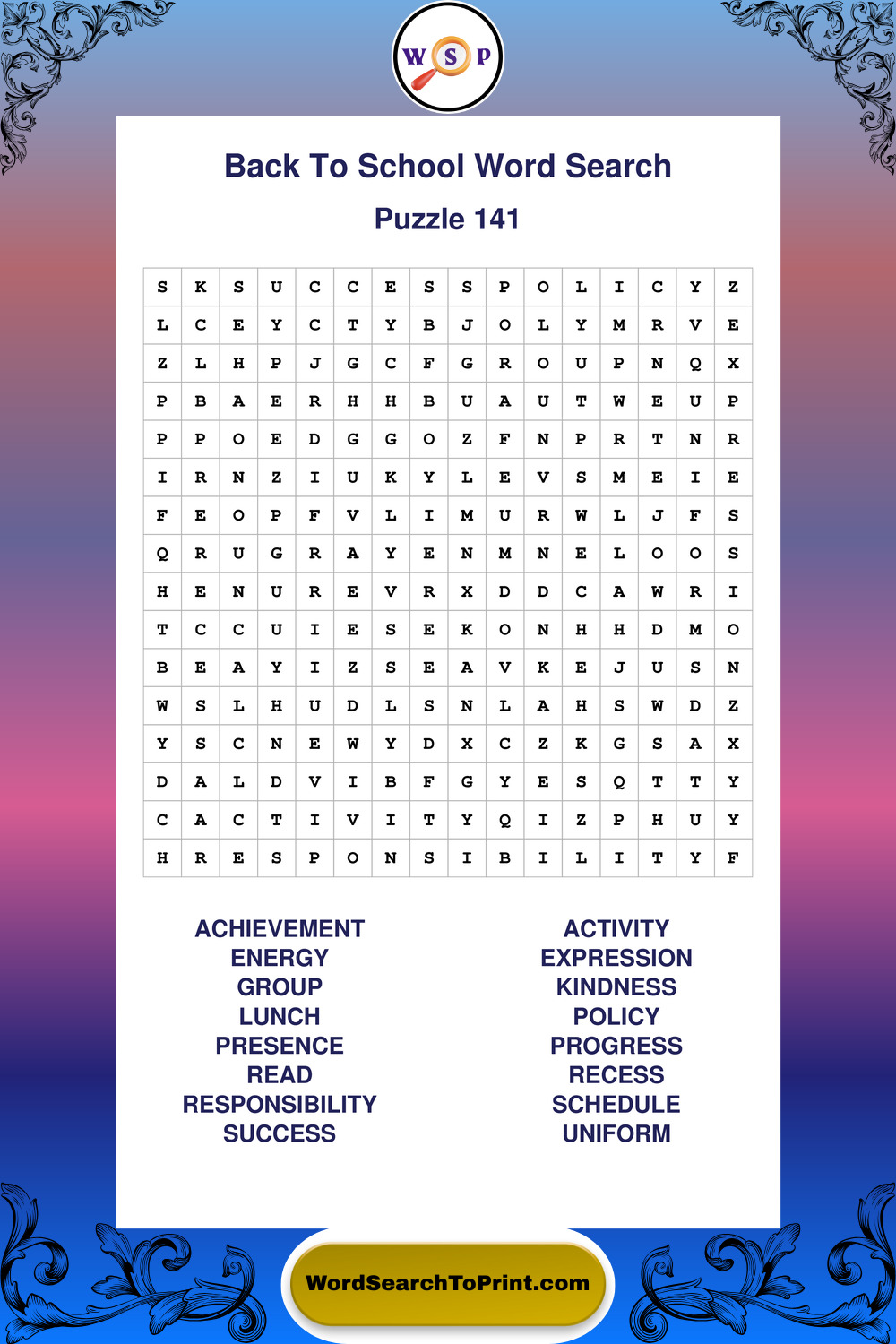 W S P

Back To School Word Search

Puzzle 141

| S | K | S | U | C | C | E | S | S | P | O | L | I | C | Y | Z |
|---|---|---|---|---|---|---|---|---|---|---|---|---|---|---|---|
| L | C | E | Y | C | T | Y | B | J | O | L | Y | M | R | V | E |
| Z | L | H | P | J | G | C | F | G | R | O | U | P | N | Q | X |
| P | B | A | E | R | H | H | B | U | A | U | T | W | E | U | P |
| P | P | O | E | D | G | G | O | Z | F | N | P | R | T | N | R |
| I | R | N | Z | I | U | K | Y | L | E | V | S | M | E | I | E |
| F | E | O | P | F | V | L | I | M | U | R | W | L | J | F | S |
| Q | R | U | G | R | A | Y | E | N | M | N | E | L | O | O | S |
| H | E | N | U | R | E | V | R | X | D | D | C | A | W | R | I |
| T | C | C | U | I | E | S | E | K | O | N | H | H | D | M | O |
| B | E | A | Y | I | Z | S | E | A | V | K | E | J | U | S | N |
| W | S | L | H | U | D | L | S | N | L | A | H | S | W | D | Z |
| Y | S | C | N | E | W | Y | D | X | C | Z | K | G | S | A | X |
| D | A | L | D | V | I | B | F | G | Y | E | S | Q | T | T | Y |
| C | A | C | T | I | V | I | T | Y | Q | I | Z | P | H | U | Y |
| H | R | E | S | P | O | N | S | I | B | I | L | I | T | Y | F |

ACHIEVEMENT
ENERGY
GROUP
LUNCH
PRESENCE
READ
RESPONSIBILITY
SUCCESS

ACTIVITY
EXPRESSION
KINDNESS
POLICY
PROGRESS
RECESS
SCHEDULE
UNIFORM

WordSearchToPrint.com